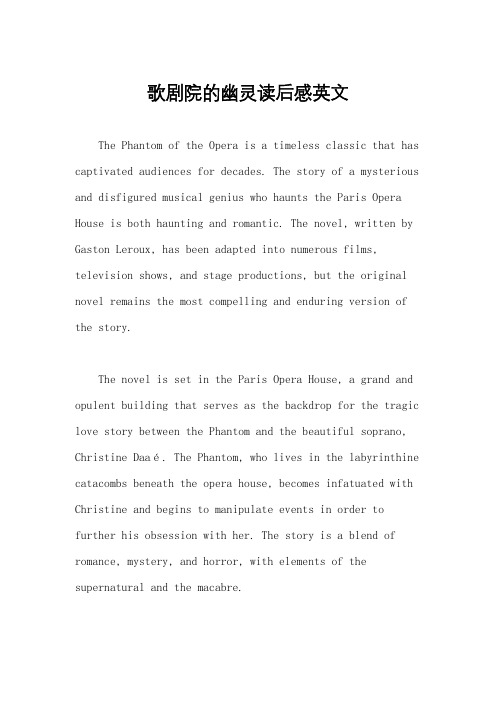 歌剧院的幽灵读后感英文

The Phantom of the Opera is a timeless classic that has captivated audiences for decades. The story of a mysterious and disfigured musical genius who haunts the Paris Opera House is both haunting and romantic. The novel, written by Gaston Leroux, has been adapted into numerous films, television shows, and stage productions, but the original novel remains the most compelling and enduring version of the story.

The novel is set in the Paris Opera House, a grand and opulent building that serves as the backdrop for the tragic love story between the Phantom and the beautiful soprano, Christine Daaé. The Phantom, who lives in the labyrinthine catacombs beneath the opera house, becomes infatuated with Christine and begins to manipulate events in order to further his obsession with her. The story is a blend of romance, mystery, and horror, with elements of the supernatural and the macabre.